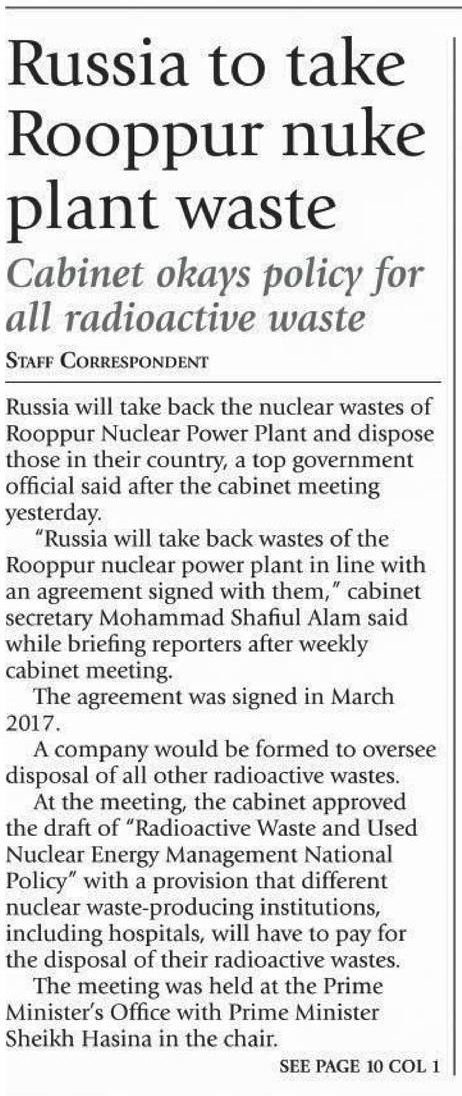 Russia to take Rooppur nuke plant waste

Cabinet okays policy for all radioactive waste

STAFF CORRESPONDENT

Russia will take back the nuclear wastes of Rooppur Nuclear Power Plant and dispose those in their country, a top government official said after the cabinet meeting yesterday.

"Russia will take back wastes of the Rooppur nuclear power plant in line with an agreement signed with them," cabinet secretary Mohammad Shafiul Alam said while briefing reporters after weekly cabinet meeting.

The agreement was signed in March 2017.

A company would be formed to oversee disposal of all other radioactive wastes.

At the meeting, the cabinet approved the draft of "Radioactive Waste and Used Nuclear Energy Management National Policy" with a provision that different nuclear waste-producing institutions, including hospitals, will have to pay for the disposal of their radioactive wastes.

The meeting was held at the Prime Minister's Office with Prime Minister Sheikh Hasina in the chair.

SEE PAGE 10 COL 1